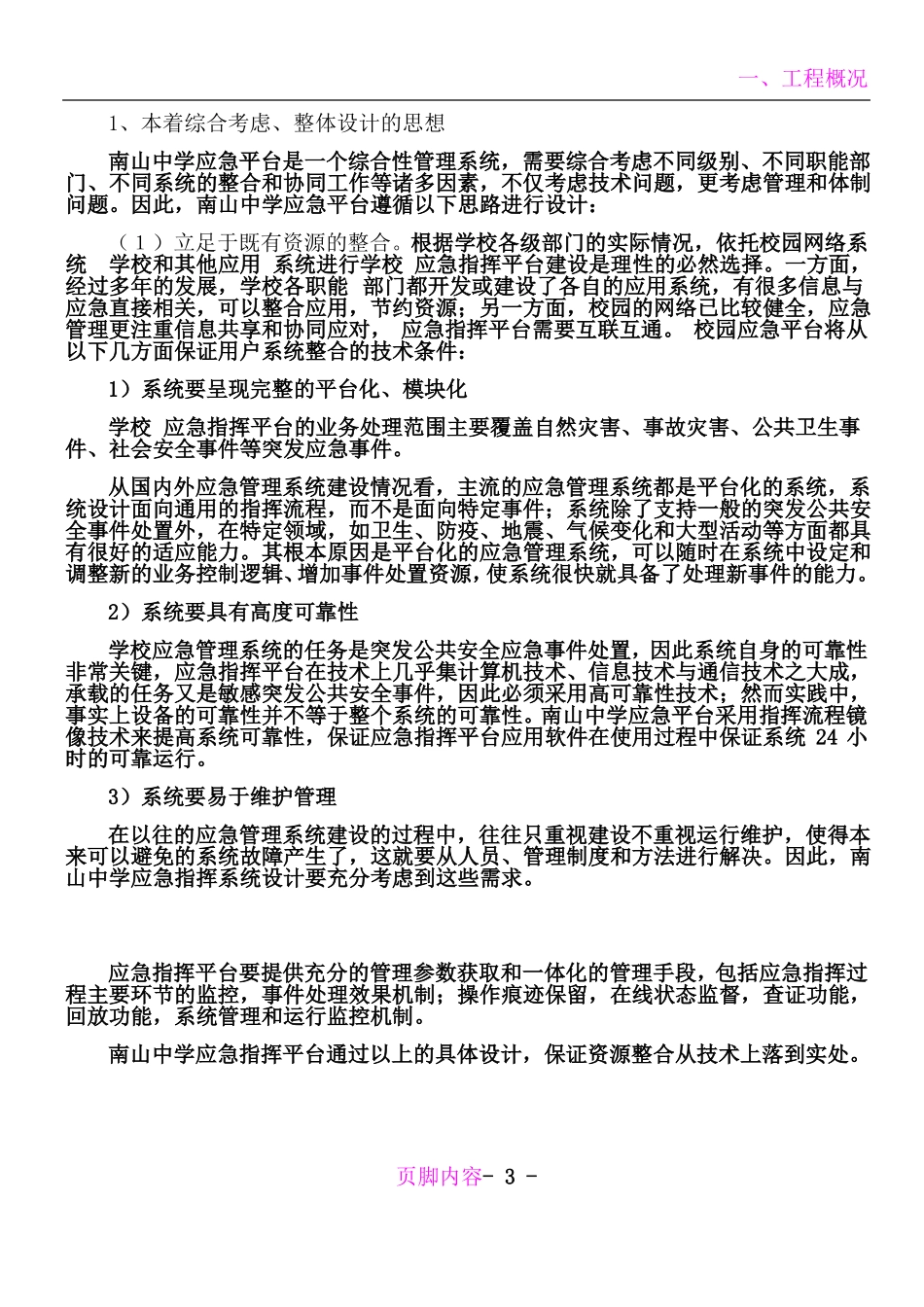 一、工程概况

1、本着综合考虑、整体设计的思想

南山中学应急平台是一个综合性管理系统，需要综合考虑不同级别、不同职能部门、不同系统的整合和协同工作等诸多因素，不仅考虑技术问题，更考虑管理和体制问题。因此，南山中学应急平台遵循以下思路进行设计：

（1）立足于既有资源的整合。根据学校各级部门的实际情况，依托校园网络系统 学校和其他应用 系统进行学校 应急指挥平台建设是理性的必然选择。一方面，经过多年的发展，学校各职能 部门都开发或建设了各自的应用系统，有很多信息与应急直接相关，可以整合应用，节约资源；另一方面，校园的网络已比较健全，应急管理更注重信息共享和协同应对， 应急指挥平台需要互联互通。 校园应急平台将从以下几方面保证用户系统整合的技术条件：

1）系统要呈现完整的平台化、模块化

学校 应急指挥平台的业务处理范围主要覆盖自然灾害、事故灾害、公共卫生事件、社会安全事件等突发应急事件。

从国内外应急管理系统建设情况看，主流的应急管理系统都是平台化的系统，系统设计面向通用的指挥流程，而不是面向特定事件；系统除了支持一般的突发公共安全事件处置外，在特定领域，如卫生、防疫、地震、气候变化和大型活动等方面都具有很好的适应能力。其根本原因是平台化的应急管理系统，可以随时在系统中设定和调整新的业务控制逻辑、增加事件处置资源，使系统很快就具备了处理新事件的能力。

2）系统要具有高度可靠性

学校应急管理系统的任务是突发公共安全应急事件处置，因此系统自身的可靠性非常关键，应急指挥平台在技术上几乎集计算机技术、信息技术与通信技术之大成，承载的任务又是敏感突发公共安全事件，因此必须采用高可靠性技术；然而实践中，事实上设备的可靠性并不等于整个系统的可靠性。南山中学应急平台采用指挥流程镜像技术来提高系统可靠性，保证应急指挥平台应用软件在使用过程中保证系统 24 小时的可靠运行。

3）系统要易于维护管理

在以往的应急管理系统建设的过程中，往往只重视建设不重视运行维护，使得本来可以避免的系统故障产生了，这就要从人员、管理制度和方法进行解决。因此，南山中学应急指挥系统设计要充分考虑到这些需求。

应急指挥平台要提供充分的管理参数获取和一体化的管理手段，包括应急指挥过程主要环节的监控，事件处理效果机制；操作痕迹保留，在线状态监督，查证功能，回放功能，系统管理和运行监控机制。

南山中学应急指挥平台通过以上的具体设计，保证资源整合从技术上落到实处。

页脚内容- 3 -